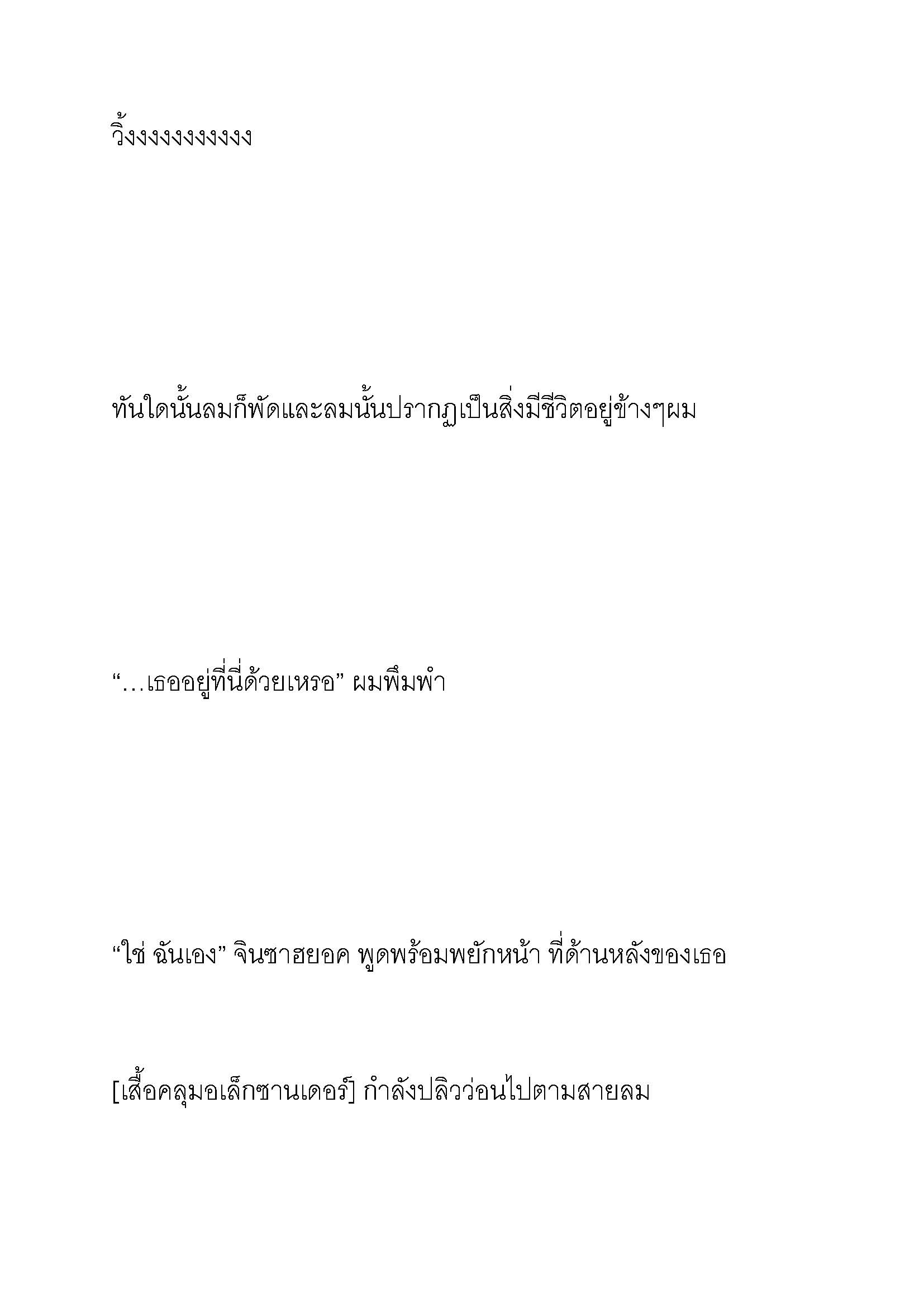 วิ้งงงงงงงงงงง

ทันใดนั้นลมก็พัดและลมนั้นปรากฏเป็นสิ่งมีชีวิตอยู่ข้างๆผม

“…เธออยู่ที่นี่ด้วยเหรอ” ผมพึมพำ

“ใช่ ฉันเอง” จินซาฮยอค พูดพร้อมพยักหน้า ที่ด้านหลังของเธอ

[เสื้อคลุมอเล็กซานเดอร์] กำลังปลิวว่อนไปตามสายลม